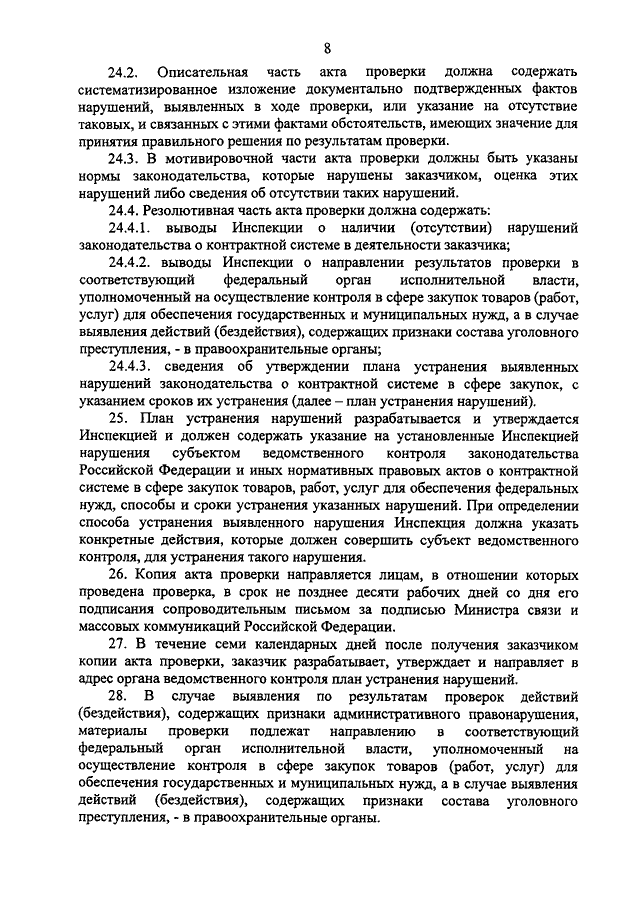 8

24.2. Описательная часть акта проверки должна содержать систематизированное изложение документально подтвержденных фактов нарушений, выявленных в ходе проверки, или указание на отсутствие таковых, и связанных с этими фактами обстоятельств, имеющих значение для принятия правильного решения по результатам проверки.

24.3. В мотивировочной части акта проверки должны быть указаны нормы законодательства, которые нарушены заказчиком, оценка этих нарушений либо сведения об отсутствии таких нарушений.

24.4. Резолютивная часть акта проверки должна содержать:

24.4.1. выводы Инспекции о наличии (отсутствии) нарушений законодательства о контрактной системе в деятельности заказчика;

24.4.2. выводы Инспекции о направлении результатов проверки в соответствующий федеральный орган исполнительной власти, уполномоченный на осуществление контроля в сфере закупок товаров (работ, услуг) для обеспечения государственных и муниципальных нужд, а в случае выявления действий (бездействия), содержащих признаки состава уголовного преступления, - в правоохранительные органы;

24.4.3. сведения об утверждении плана устранения выявленных нарушений законодательства о контрактной системе в сфере закупок, с указанием сроков их устранения (далее – план устранения нарушений).

25. План устранения нарушений разрабатывается и утверждается Инспекцией и должен содержать указание на установленные Инспекцией нарушения субъектом ведомственного контроля законодательства Российской Федерации и иных нормативных правовых актов о контрактной системе в сфере закупок товаров, работ, услуг для обеспечения федеральных нужд, способы и сроки устранения указанных нарушений. При определении способа устранения выявленного нарушения Инспекция должна указать конкретные действия, которые должен совершить субъект ведомственного контроля, для устранения такого нарушения.

26. Копия акта проверки направляется лицам, в отношении которых проведена проверка, в срок не позднее десяти рабочих дней со дня его подписания сопроводительным письмом за подписью Министра связи и массовых коммуникаций Российской Федерации.

27. В течение семи календарных дней после получения заказчиком копии акта проверки, заказчик разрабатывает, утверждает и направляет в адрес органа ведомственного контроля план устранения нарушений.

28. В случае выявления по результатам проверок действий (бездействия), содержащих признаки административного правонарушения, материалы проверки подлежат направлению в соответствующий федеральный орган исполнительной власти, уполномоченный на осуществление контроля в сфере закупок товаров (работ, услуг) для обеспечения государственных и муниципальных нужд, а в случае выявления действий (бездействия), содержащих признаки состава уголовного преступления, - в правоохранительные органы.